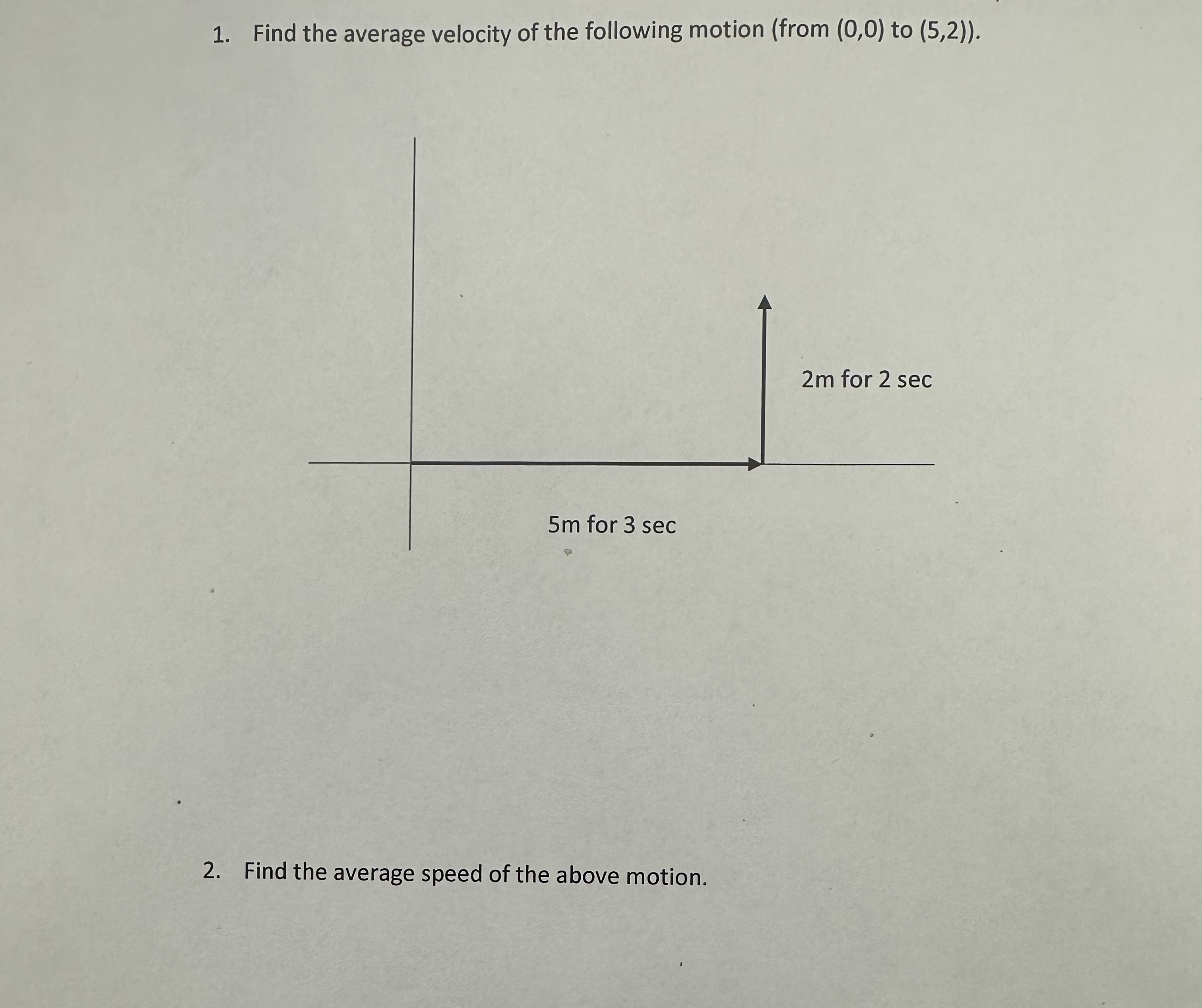 1. Find the average velocity of the following motion (from (0,0) to (5,2)).

2m for 2 sec

5m for 3 sec

2. Find the average speed of the above motion.